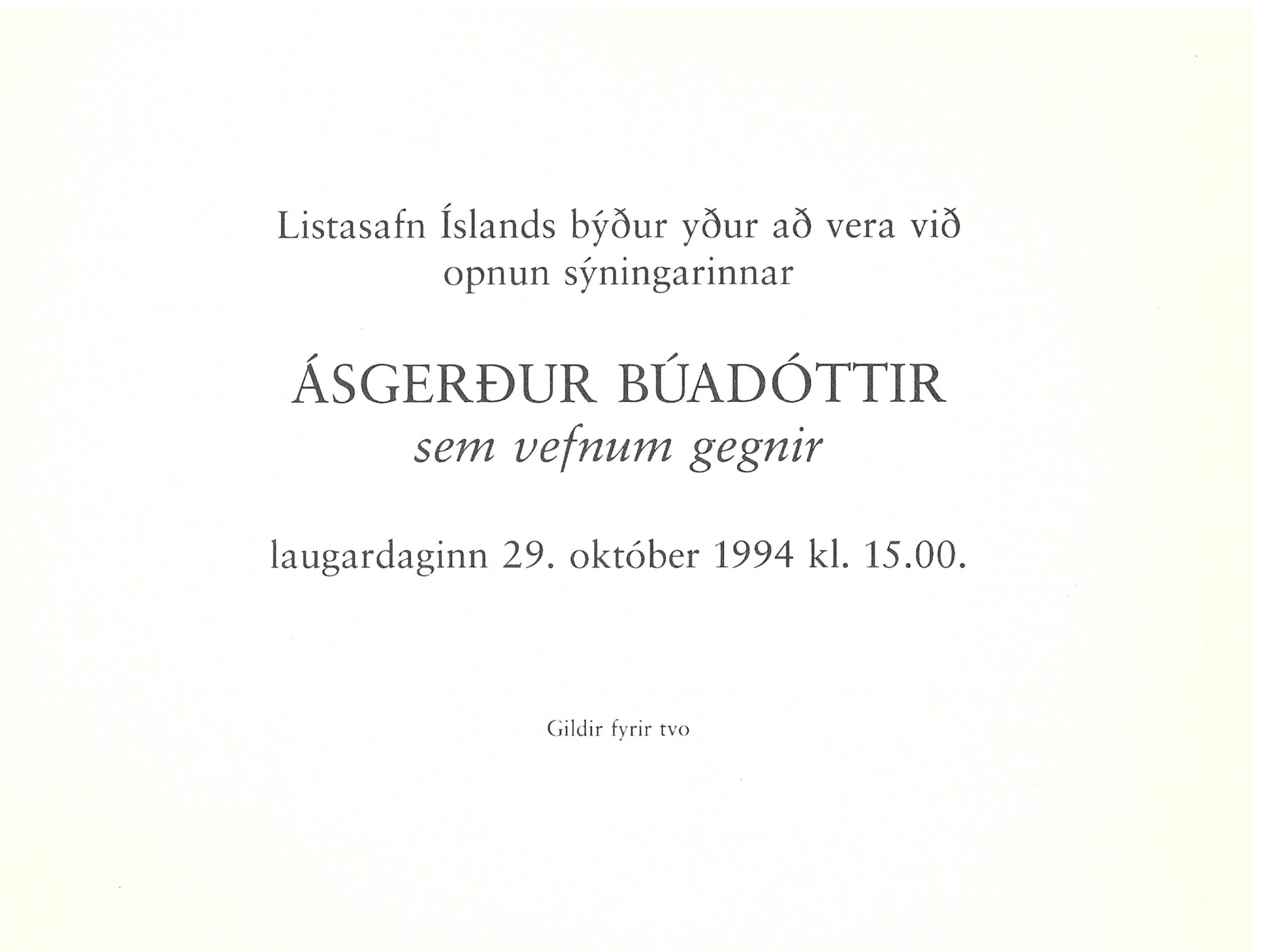 Listasafn Íslands býður yður að vera við opnun sýningarinnar

ÁSGERÐUR BÚADÓTTIR
sem vefnum gegnir

laugardaginn 29. október 1994 kl. 15.00.

Gildir fyrir tvo